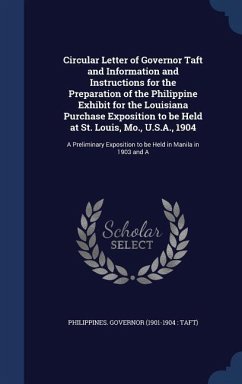 Circular Letter of Governor Taft and Information and Instructions for the Preparation of the Philippine Exhibit for the Louisiana Purchase Exposition to be Held at St. Louis, Mo., U.S.A., 1904

A Preliminary Exposition to be Held in Manila in 1903 and A

Scholar SELECT

PHILIPPINES. GOVERNOR (1901-1904 : TAFT)